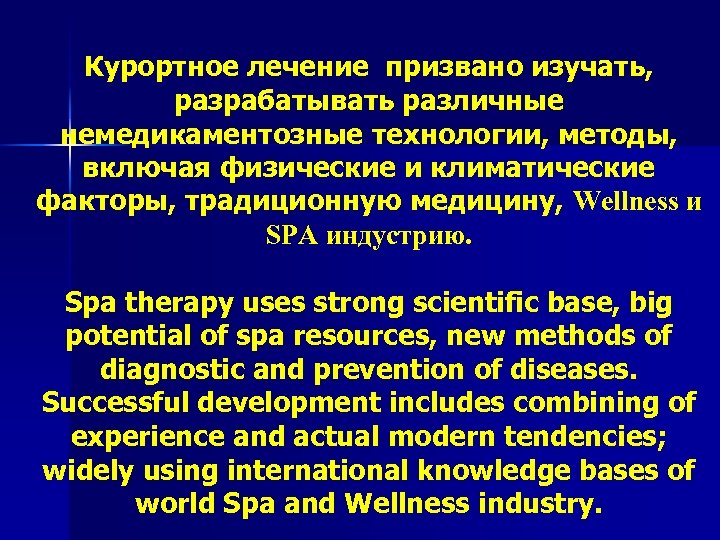 Курортное лечение  призвано изучать, разрабатывать различные немедикаментозные технологии, методы, включая физические и климатические факторы, традиционную медицину, Wellness и SPA индустрию.

Spa therapy uses strong scientific base, big potential of spa resources, new methods of diagnostic and prevention of diseases. Successful development includes combining of experience and actual modern tendencies; widely using international knowledge bases of world Spa and Wellness industry.